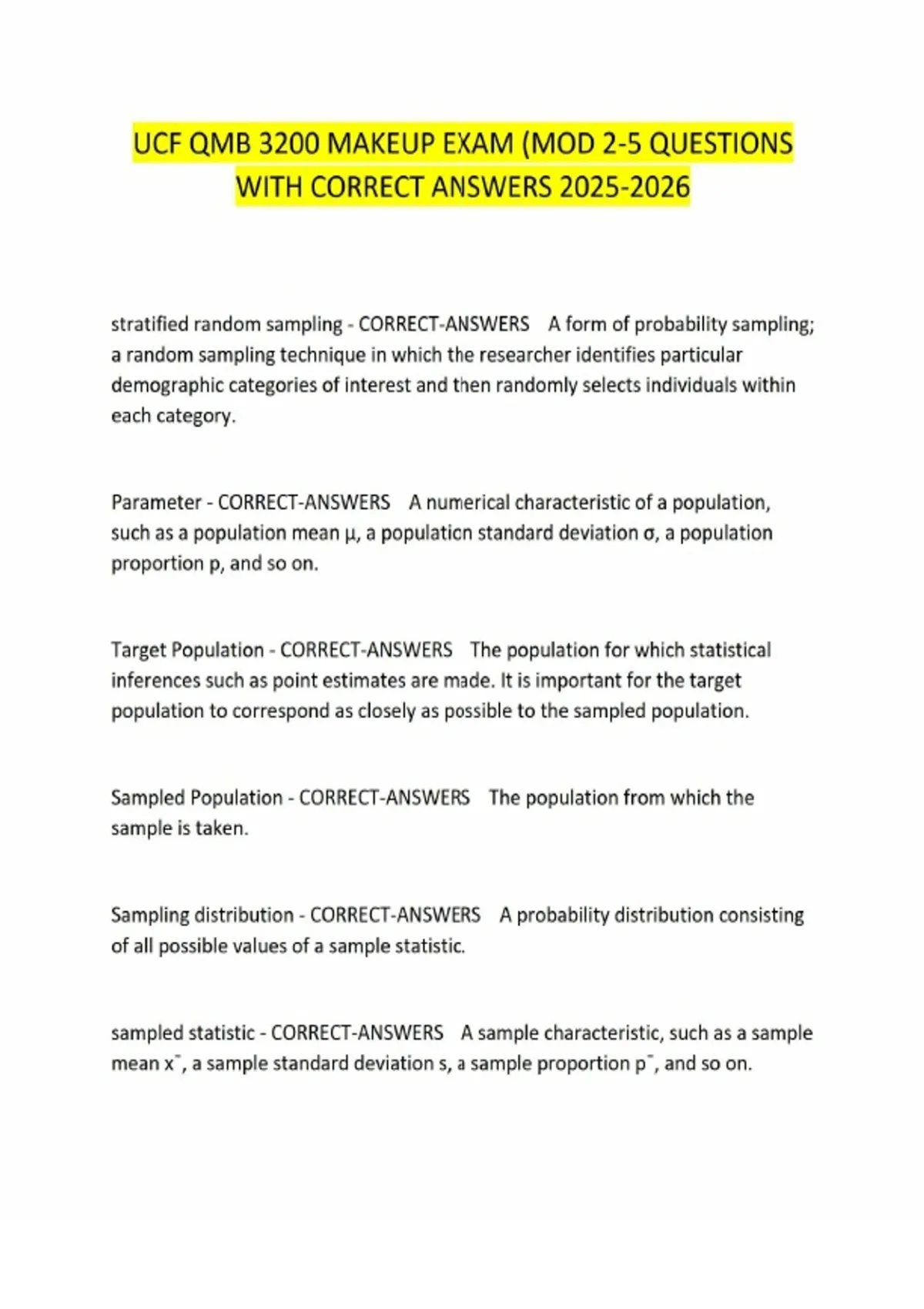 UCF QMB 3200 MAKEUP EXAM (MOD 2-5 QUESTIONS WITH CORRECT ANSWERS 2025-2026

stratified random sampling - CORRECT-ANSWERS A form of probability sampling; a random sampling technique in which the researcher identifies particular demographic categories of interest and then randomly selects individuals within each category.

Parameter - CORRECT-ANSWERS A numerical characteristic of a population, such as a population mean μ, a population standard deviation σ, a population proportion p, and so on.

Target Population - CORRECT-ANSWERS The population for which statistical inferences such as point estimates are made. It is important for the target population to correspond as closely as possible to the sampled population.

Sampled Population - CORRECT-ANSWERS The population from which the sample is taken.

Sampling distribution - CORRECT-ANSWERS A probability distribution consisting of all possible values of a sample statistic.

sampled statistic - CORRECT-ANSWERS A sample characteristic, such as a sample mean x¯, a sample standard deviation s, a sample proportion p¯, and so on.